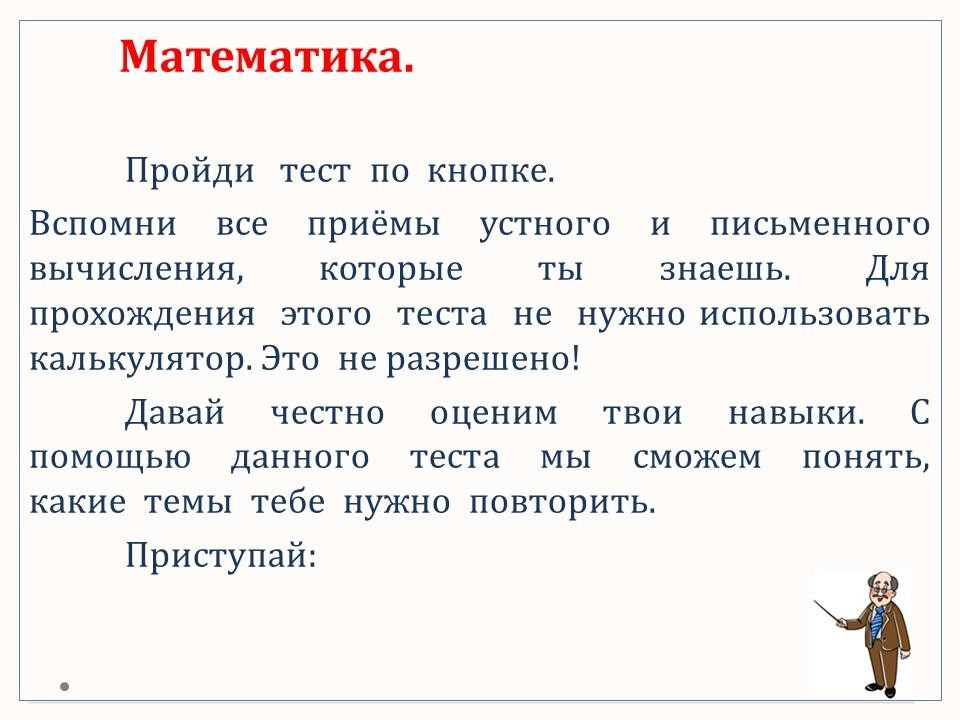 Математика.

Пройди тест по кнопке.

Вспомни все приёмы устного и письменного вычисления, которые ты знаешь. Для прохождения этого теста не нужно использовать калькулятор. Это не разрешено!

Давай честно оценим твои навыки. С помощью данного теста мы сможем понять, какие темы тебе нужно повторить.

Приступай: